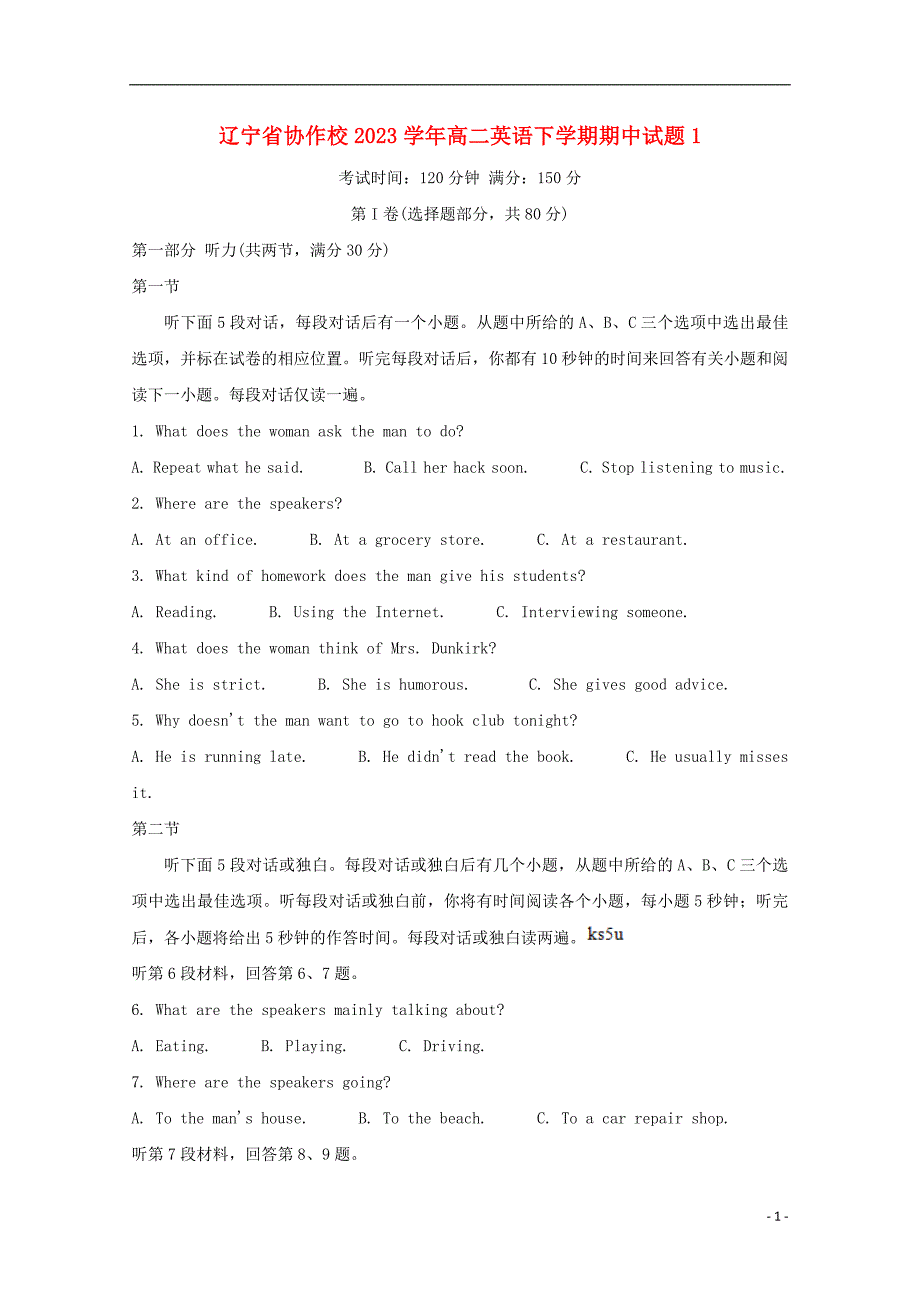 辽宁省协作校2023学年高二英语下学期期中试题1

考试时间：120分钟 满分：150分

第Ⅰ卷(选择题部分，共80分)

第一部分 听力(共两节，满分30分)

第一节

听下面5段对话，每段对话后有一个小题。从题中所给的A、B、C三个选项中选出最佳选项，并标在试卷的相应位置。听完每段对话后，你都有10秒钟的时间来回答有关小题和阅读下一小题。每段对话仅读一遍。

1. What does the woman ask the man to do?

A. Repeat what he said. B. Call her hack soon. C. Stop listening to music.

2. Where are the speakers?

A. At an office. B. At a grocery store. C. At a restaurant.

3. What kind of homework does the man give his students?

A. Reading. B. Using the Internet. C. Interviewing someone.

4. What does the woman think of Mrs. Dunkirk?

A. She is strict. B. She is humorous. C. She gives good advice.

5. Why doesn't the man want to go to hook club tonight?

A. He is running late. B. He didn't read the book. C. He usually misses it.

第二节

听下面5段对话或独白。每段对话或独白后有几个小题，从题中所给的A、B、C三个选项中选出最佳选项。听每段对话或独白前，你将有时间阅读各个小题，每小题5秒钟；听完后，各小题将给出5秒钟的作答时间。每段对话或独白读两遍。ks5u

听第6段材料，回答第6、7题。

6. What are the speakers mainly talking about?

A. Eating. B. Playing. C. Driving.

7. Where are the speakers going?

A. To the man's house. B. To the beach. C. To a car repair shop.

听第7段材料，回答第8、9题。

- 1 -